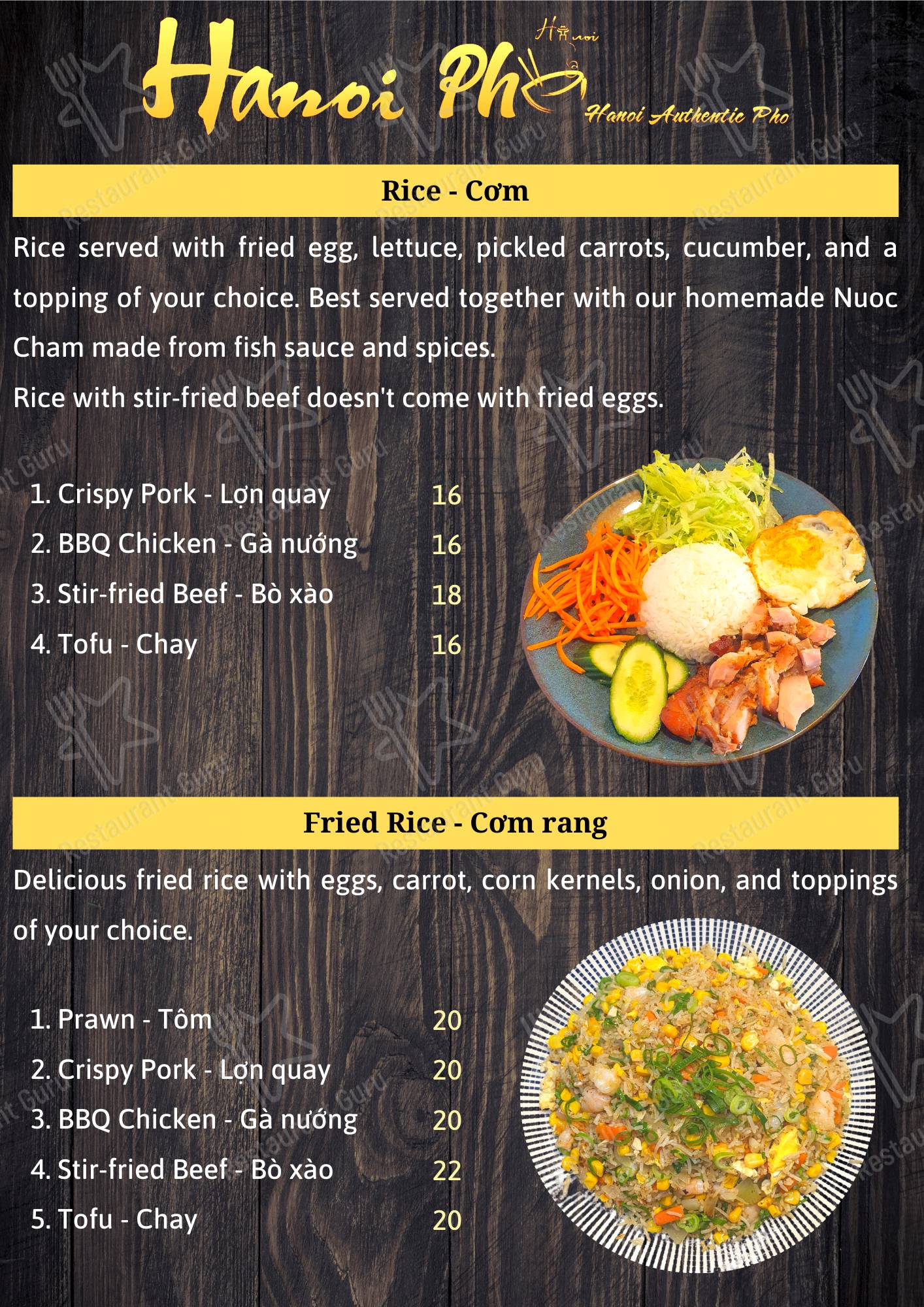 Hanoi Pho
Hà nội
Hanoi Authentic Pho

Rice - Cơm

Rice served with fried egg, lettuce, pickled carrots, cucumber, and a topping of your choice. Best served together with our homemade Nuoc Cham made from fish sauce and spices.
Rice with stir-fried beef doesn't come with fried eggs.

1. Crispy Pork - Lợn quay 16
2. BBQ Chicken - Gà nướng 16
3. Stir-fried Beef - Bò xào 18
4. Tofu - Chay 16

Fried Rice - Cơm rang

Delicious fried rice with eggs, carrot, corn kernels, onion, and toppings of your choice.

1. Prawn - Tôm 20
2. Crispy Pork - Lợn quay 20
3. BBQ Chicken - Gà nướng 20
4. Stir-fried Beef - Bò xào 22
5. Tofu - Chay 20

Restaurant Guru